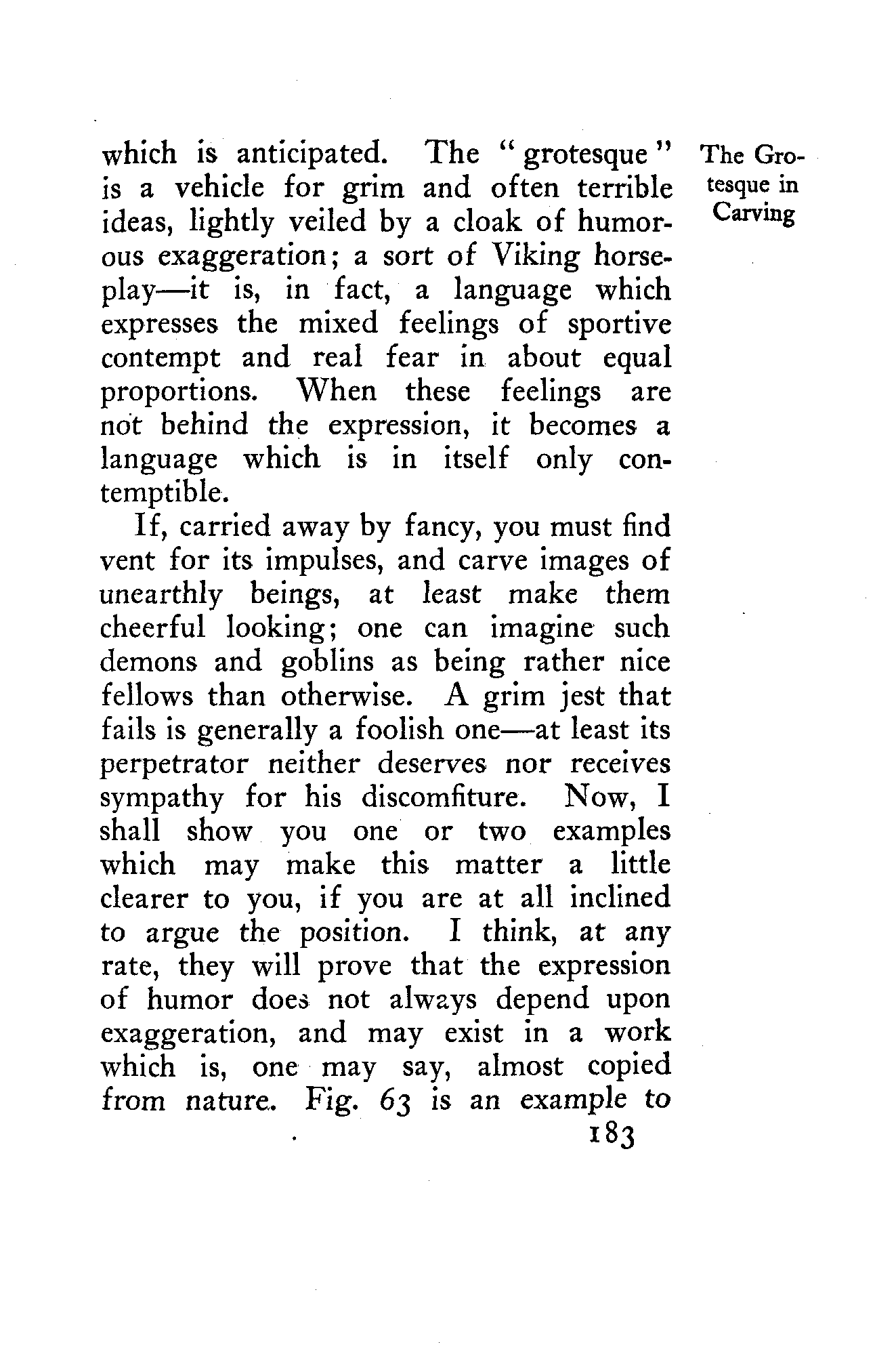 The Grotesque in Carving

which is anticipated. The "grotesque" is a vehicle for grim and often terrible ideas, lightly veiled by a cloak of humorous exaggeration; a sort of Viking horseplay—it is, in fact, a language which expresses the mixed feelings of sportive contempt and real fear in about equal proportions. When these feelings are not behind the expression, it becomes a language which is in itself only contemptible.

If, carried away by fancy, you must find vent for its impulses, and carve images of unearthly beings, at least make them cheerful looking; one can imagine such demons and goblins as being rather nice fellows than otherwise. A grim jest that fails is generally a foolish one—at least its perpetrator neither deserves nor receives sympathy for his discomfiture. Now, I shall show you one or two examples which may make this matter a little clearer to you, if you are at all inclined to argue the position. I think, at any rate, they will prove that the expression of humor does not always depend upon exaggeration, and may exist in a work which is, one may say, almost copied from nature. Fig. 63 is an example to

183